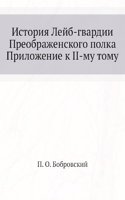 История Лейб-гвардии Преображенского полка Приложение к II-му тому

П. О. Бобровский